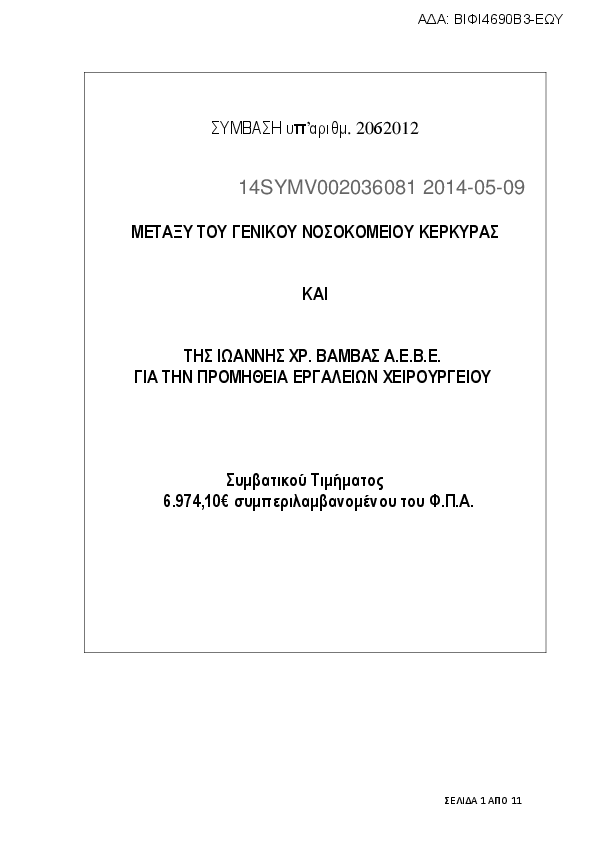 ΑΔΑ: ΒΙΦΙ4690Β3-ΕΩΥ

ΣΥΜΒΑΣΗ υπ'αριθμ. 2062012

14SYMV002036081 2014-05-09

ΜΕΤΑΞΥ ΤΟΥ ΓΕΝΙΚΟΥ ΝΟΣΟΚΟΜΕΙΟΥ ΚΕΡΚΥΡΑΣ

ΚΑΙ

ΤΗΣ ΙΩΑΝΝΗΣ ΧΡ. ΒΑΜΒΑΣ Α.Ε.Β.Ε.
ΓΙΑ ΤΗΝ ΠΡΟΜΗΘΕΙΑ ΕΡΓΑΛΕΙΩΝ ΧΕΙΡΟΥΡΓΕΙΟΥ

Συμβατικού Τιμήματος
6.974,10€ συμπεριλαμβανομένου του Φ.Π.Α.

ΣΕΛΙΔΑ 1 ΑΠΟ 11